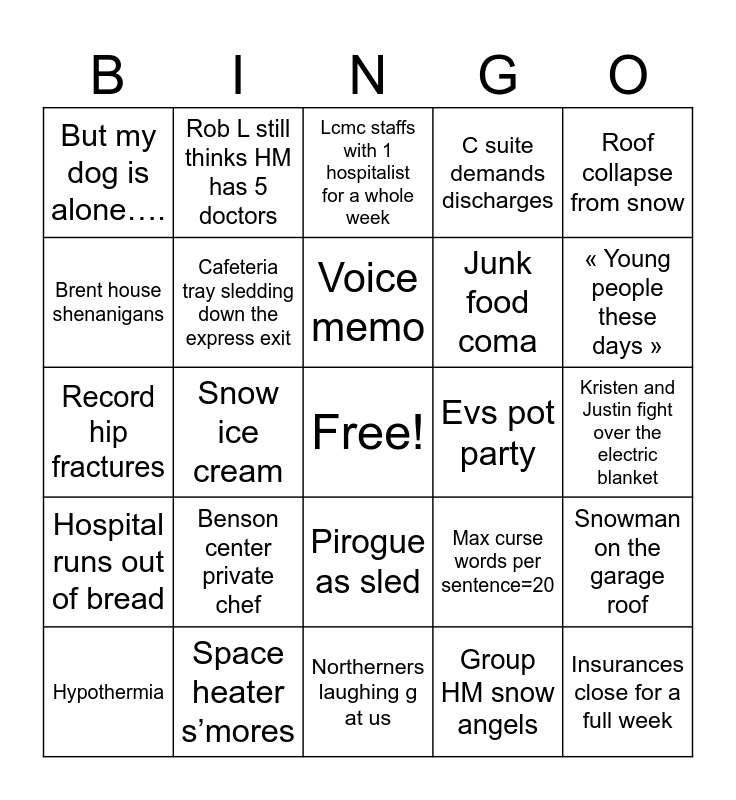 | B | I | N | G | O |
|---|---|---|---|---|
| But my dog is alone…. | Rob L still thinks HM has 5 doctors | Lcmc staffs with 1 hospitalist for a whole week | C suite demands discharges | Roof collapse from snow |
| Brent house shenanigans | Cafeteria tray sledding down the express exit | Voice memo | Junk food coma | « Young people these days » |
| Record hip fractures | Snow ice cream | Free! | Evs pot party | Kristen and Justin fight over the electric blanket |
| Hospital runs out of bread | Benson center private chef | Pirogue as sled | Max curse words per sentence=20 | Snowman on the garage roof |
| Hypothermia | Space heater s'mores | Northerners laughing g at us | Group HM snow angels | Insurances close for a full week |